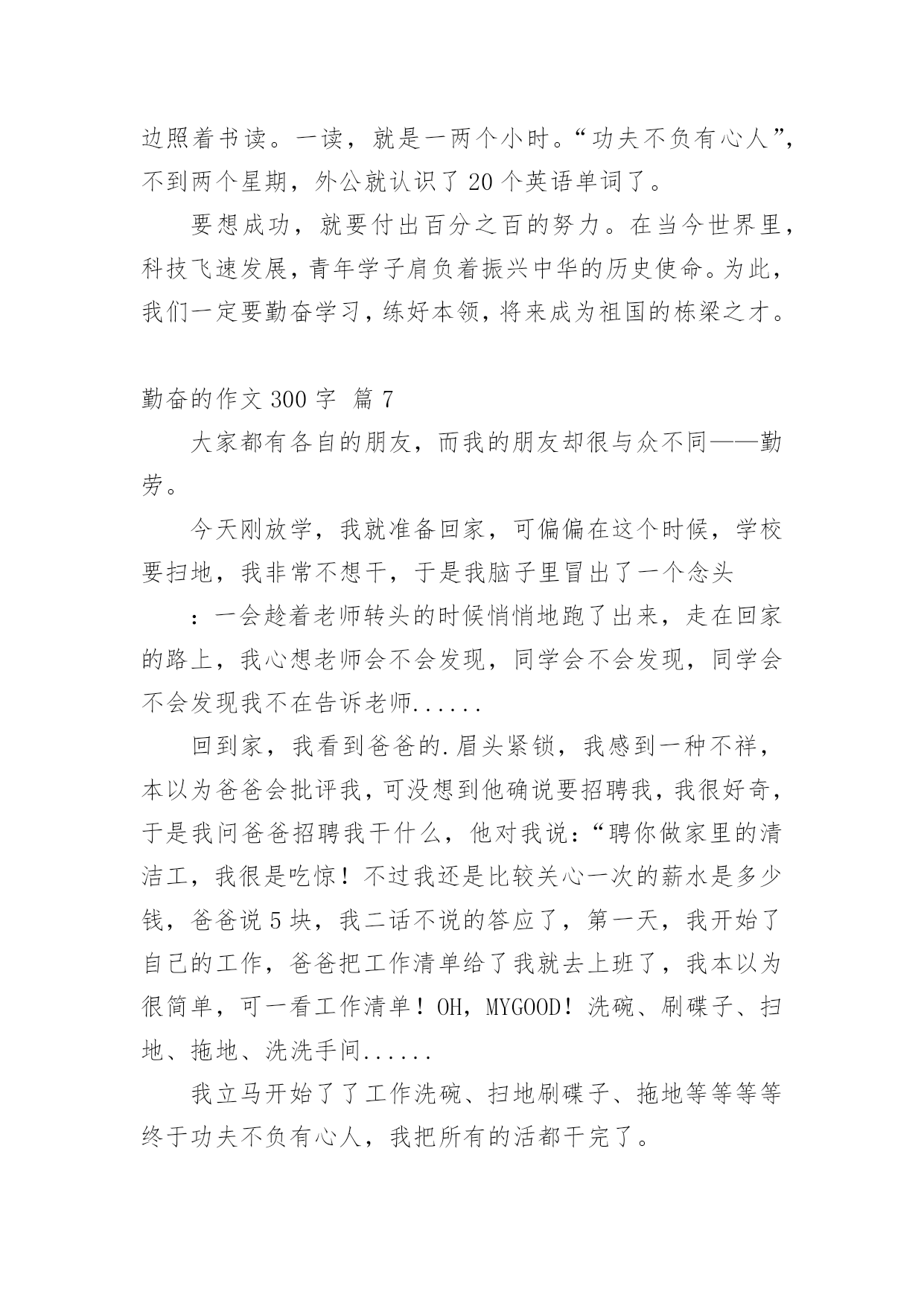 边照着书读。一读，就是一两个小时。“功夫不负有心人”，不到两个星期，外公就认识了 20 个英语单词了。

要想成功，就要付出百分之百的努力。在当今世界里，科技飞速发展，青年学子肩负着振兴中华的历史使命。为此，我们一定要勤奋学习，练好本领，将来成为祖国的栋梁之才。

勤奋的作文 300 字 篇 7

大家都有各自的朋友，而我的朋友却很与众不同——勤劳。

今天刚放学，我就准备回家，可偏偏在这个时候，学校要扫地，我非常不想干，于是我脑子里冒出了一个念头

：一会趁着老师转头的时候悄悄地跑了出来，走在回家的路上，我心想老师会不会发现，同学会不会发现，同学会不会发现我不在告诉老师......

回到家，我看到爸爸的.眉头紧锁，我感到一种不祥，本以为爸爸会批评我，可没想到他确说要招聘我，我很好奇，于是我问爸爸招聘我干什么，他对我说：“聘你做家里的清洁工，我很是吃惊！不过我还是比较关心一次的薪水是多少钱，爸爸说 5 块，我二话不说的答应了，第一天，我开始了自己的工作，爸爸把工作清单给了我就去上班了，我本以为很简单，可一看工作清单！OH，MYGOOD！洗碗、刷碟子、扫地、拖地、洗洗手间......

我立马开始了了工作洗碗、扫地刷碟子、拖地等等等等终于功夫不负有心人，我把所有的活都干完了。